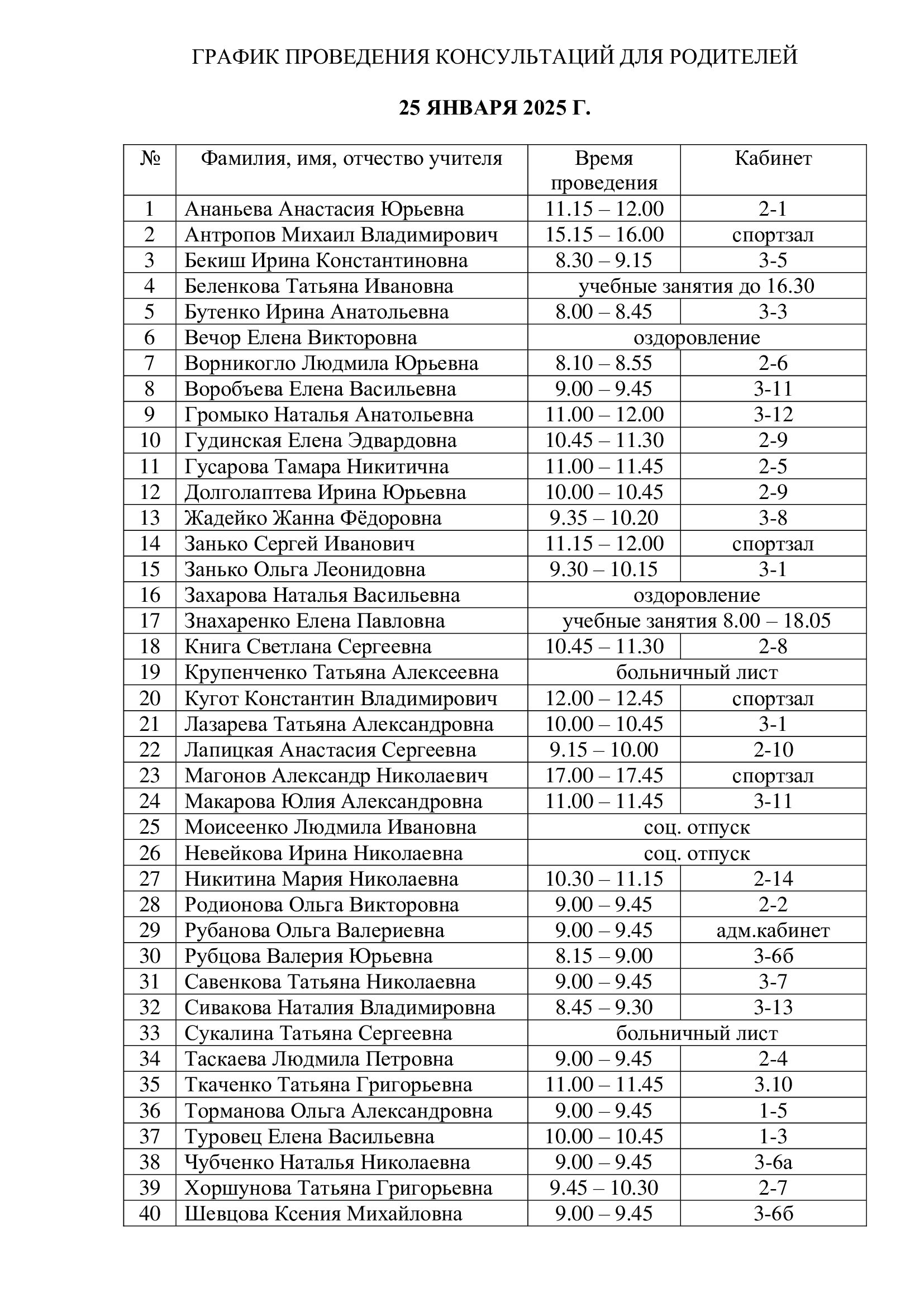 ГРАФИК ПРОВЕДЕНИЯ КОНСУЛЬТАЦИЙ ДЛЯ РОДИТЕЛЕЙ

25 ЯНВАРЯ 2025 Г.

| № | Фамилия, имя, отчество учителя | Время проведения | Кабинет |
|---|---|---|---|
| 1 | Ананьева Анастасия Юрьевна | 11.15 – 12.00 | 2-1 |
| 2 | Антропов Михаил Владимирович | 15.15 – 16.00 | спортзал |
| 3 | Бекиш Ирина Константиновна | 8.30 – 9.15 | 3-5 |
| 4 | Беленкова Татьяна Ивановна | учебные занятия до 16.30 | |
| 5 | Бутенко Ирина Анатольевна | 8.00 – 8.45 | 3-3 |
| 6 | Вечор Елена Викторовна | оздоровление | |
| 7 | Ворникогло Людмила Юрьевна | 8.10 – 8.55 | 2-6 |
| 8 | Воробъева Елена Васильевна | 9.00 – 9.45 | 3-11 |
| 9 | Громыко Наталья Анатольевна | 11.00 – 12.00 | 3-12 |
| 10 | Гудинская Елена Эдвардовна | 10.45 – 11.30 | 2-9 |
| 11 | Гусарова Тамара Никитична | 11.00 – 11.45 | 2-5 |
| 12 | Долголаптева Ирина Юрьевна | 10.00 – 10.45 | 2-9 |
| 13 | Жадейко Жанна Фёдоровна | 9.35 – 10.20 | 3-8 |
| 14 | Занько Сергей Иванович | 11.15 – 12.00 | спортзал |
| 15 | Занько Ольга Леонидовна | 9.30 – 10.15 | 3-1 |
| 16 | Захарова Наталья Васильевна | оздоровление | |
| 17 | Знахаренко Елена Павловна | учебные занятия 8.00 – 18.05 | |
| 18 | Книга Светлана Сергеевна | 10.45 – 11.30 | 2-8 |
| 19 | Крупенченко Татьяна Алексеевна | больничный лист | |
| 20 | Кугот Константин Владимирович | 12.00 – 12.45 | спортзал |
| 21 | Лазарева Татьяна Александровна | 10.00 – 10.45 | 3-1 |
| 22 | Лапицкая Анастасия Сергеевна | 9.15 – 10.00 | 2-10 |
| 23 | Магонов Александр Николаевич | 17.00 – 17.45 | спортзал |
| 24 | Макарова Юлия Александровна | 11.00 – 11.45 | 3-11 |
| 25 | Моисеенко Людмила Ивановна | соц. отпуск | |
| 26 | Невейкова Ирина Николаевна | соц. отпуск | |
| 27 | Никитина Мария Николаевна | 10.30 – 11.15 | 2-14 |
| 28 | Родионова Ольга Викторовна | 9.00 – 9.45 | 2-2 |
| 29 | Рубанова Ольга Валериевна | 9.00 – 9.45 | адм.кабинет |
| 30 | Рубцова Валерия Юрьевна | 8.15 – 9.00 | 3-6б |
| 31 | Савенкова Татьяна Николаевна | 9.00 – 9.45 | 3-7 |
| 32 | Сивакова Наталия Владимировна | 8.45 – 9.30 | 3-13 |
| 33 | Сукалина Татьяна Сергеевна | больничный лист | |
| 34 | Таскаева Людмила Петровна | 9.00 – 9.45 | 2-4 |
| 35 | Ткаченко Татьяна Григорьевна | 11.00 – 11.45 | 3.10 |
| 36 | Торманова Ольга Александровна | 9.00 – 9.45 | 1-5 |
| 37 | Туровец Елена Васильевна | 10.00 – 10.45 | 1-3 |
| 38 | Чубченко Наталья Николаевна | 9.00 – 9.45 | 3-6а |
| 39 | Хоршунова Татьяна Григорьевна | 9.45 – 10.30 | 2-7 |
| 40 | Шевцова Ксения Михайловна | 9.00 – 9.45 | 3-6б |